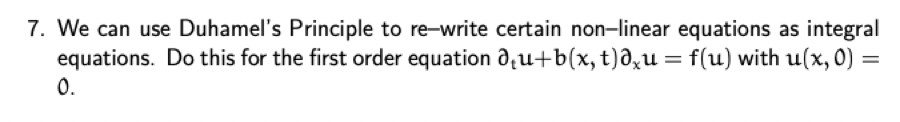 7. We can use Duhamel's Principle to re–write certain non–linear equations as integral equations. Do this for the first order equation $\partial_t u + b(x,t)\partial_x u = f(u)$ with $u(x,0) = 0$.